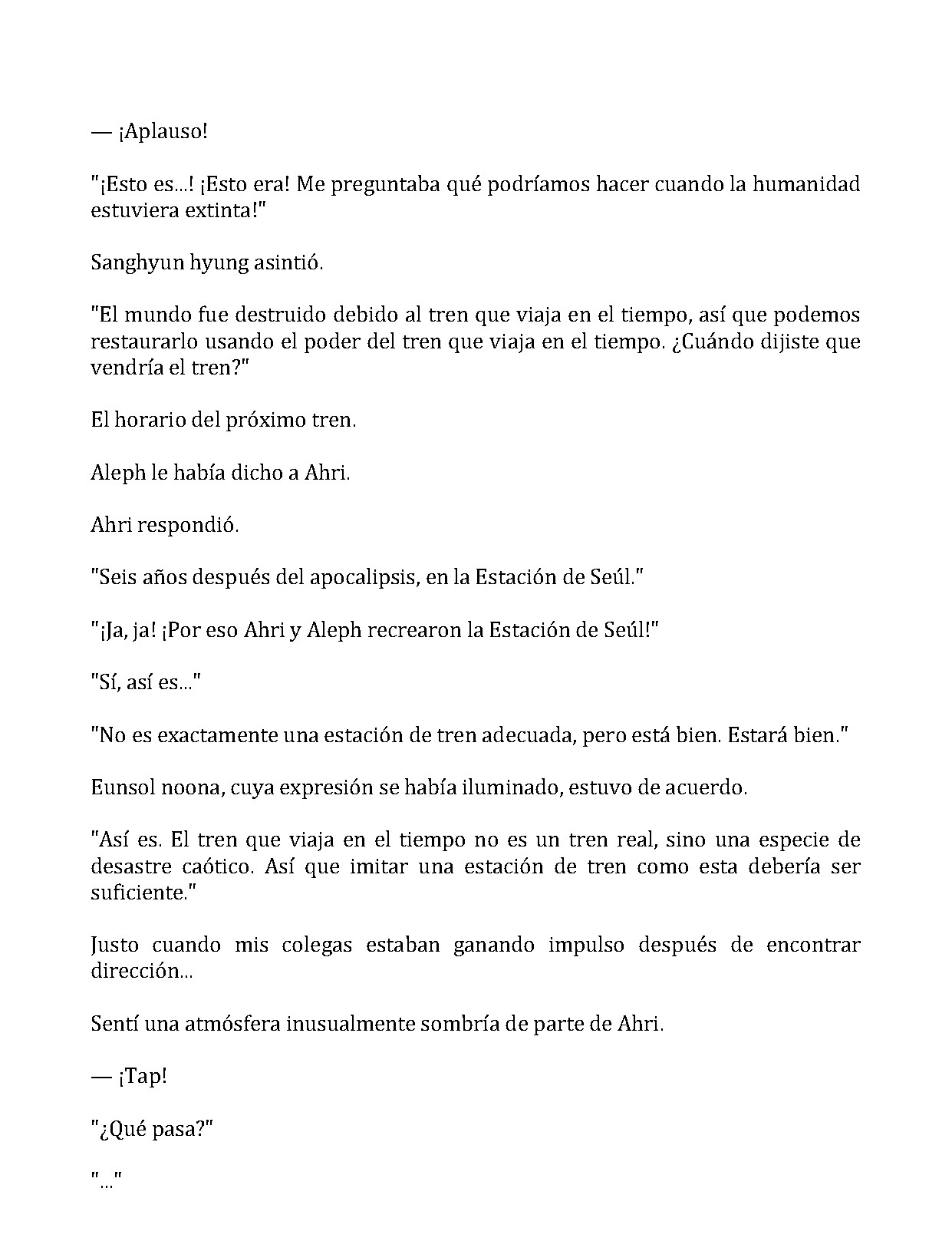 — ¡Aplauso!

"¡Esto es...! ¡Esto era! Me preguntaba qué podríamos hacer cuando la humanidad estuviera extinta!"

Sanghyun hyung asintió.

"El mundo fue destruido debido al tren que viaja en el tiempo, así que podemos restaurarlo usando el poder del tren que viaja en el tiempo. ¿Cuándo dijiste que vendría el tren?"

El horario del próximo tren.

Aleph le había dicho a Ahri.

Ahri respondió.

"Seis años después del apocalipsis, en la Estación de Seúl."

"¡Ja, ja! ¡Por eso Ahri y Aleph recrearon la Estación de Seúl!"

"Sí, así es..."

"No es exactamente una estación de tren adecuada, pero está bien. Estará bien."

Eunsol noona, cuya expresión se había iluminado, estuvo de acuerdo.

"Así es. El tren que viaja en el tiempo no es un tren real, sino una especie de desastre caótico. Así que imitar una estación de tren como esta debería ser suficiente."

Justo cuando mis colegas estaban ganando impulso después de encontrar dirección...

Sentí una atmósfera inusualmente sombría de parte de Ahri.

— ¡Tap!

"¿Qué pasa?"

"..."